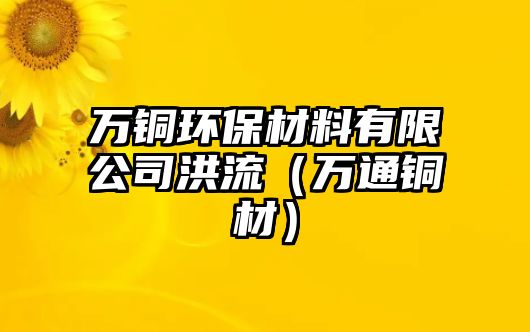 万铜环保材料有限公司洪流（万通铜材）